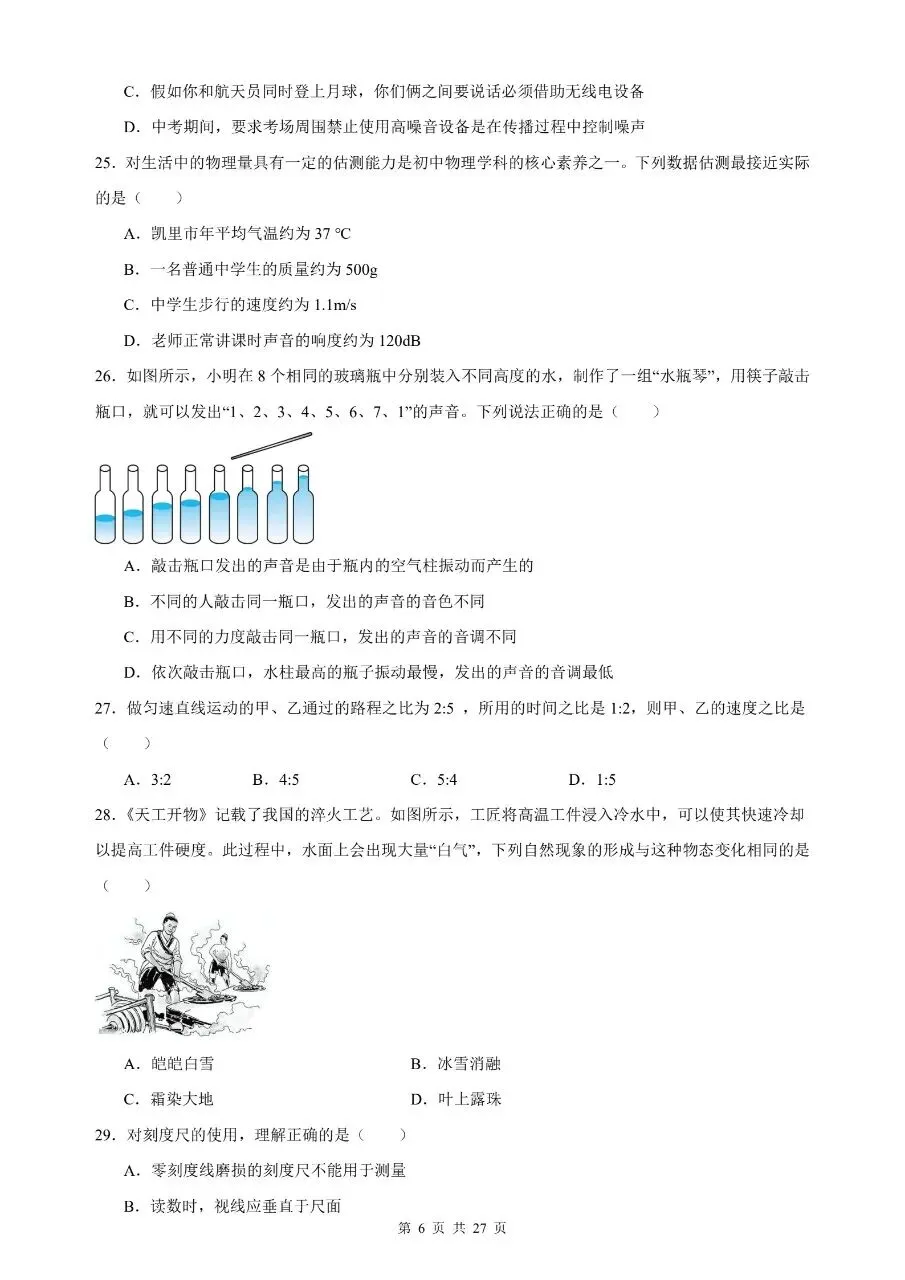 C．假如你和航天员同时登上月球，你们俩之间要说话必须借助无线电设备

D．中考期间，要求考场周围禁止使用高噪音设备是在传播过程中控制噪声

25．对生活中的物理量具有一定的估测能力是初中物理学科的核心素养之一。下列数据估测最接近实际的是（　　）

A．凯里市年平均气温约为 37 ℃

B．一名普通中学生的质量约为 500g

C．中学生步行的速度约为 1.1m/s

D．老师正常讲课时声音的响度约为 120dB

26．如图所示，小明在 8 个相同的玻璃瓶中分别装入不同高度的水，制作了一组“水瓶琴”，用筷子敲击瓶口，就可以发出“1、2、3、4、5、6、7、1”的声音。下列说法正确的是（　　）

A．敲击瓶口发出的声音是由于瓶内的空气柱振动而产生的

B．不同的人敲击同一瓶口，发出的声音的音色不同

C．用不同的力度敲击同一瓶口，发出的声音的音调不同

D．依次敲击瓶口，水柱最高的瓶子振动最慢，发出的声音的音调最低

27．做匀速直线运动的甲、乙通过的路程之比为 2:5 ，所用的时间之比是 1:2，则甲、乙的速度之比是（　　）

A．3:2　　B．4:5　　C．5:4　　D．1:5

28．《天工开物》记载了我国的淬火工艺。如图所示，工匠将高温工件浸入冷水中，可以使其快速冷却以提高工件硬度。此过程中，水面上会出现大量“白气”，下列自然现象的形成与这种物态变化相同的是（　　）

A．皑皑白雪　　B．冰雪消融

C．霜染大地　　D．叶上露珠

29．对刻度尺的使用，理解正确的是（　　）

A．零刻度线磨损的刻度尺不能用于测量

B．读数时，视线应垂直于尺面

第 6 页 共 27 页